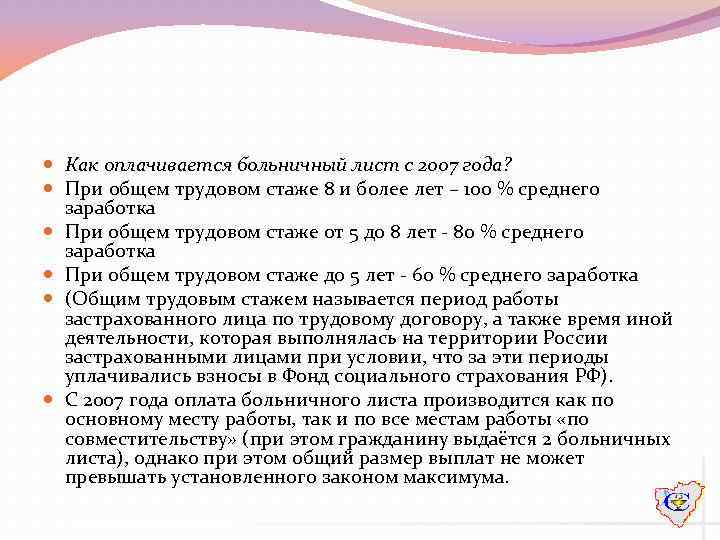 Как оплачивается больничный лист с 2007 года?

При общем трудовом стаже 8 и более лет – 100 % среднего заработка

При общем трудовом стаже от 5 до 8 лет - 80 % среднего заработка

При общем трудовом стаже до 5 лет - 60 % среднего заработка

(Общим трудовым стажем называется период работы застрахованного лица по трудовому договору, а также время иной деятельности, которая выполнялась на территории России застрахованными лицами при условии, что за эти периоды уплачивались взносы в Фонд социального страхования РФ).

С 2007 года оплата больничного листа производится как по основному месту работы, так и по все местам работы «по совместительству» (при этом гражданину выдаётся 2 больничных листа), однако при этом общий размер выплат не может превышать установленного законом максимума.